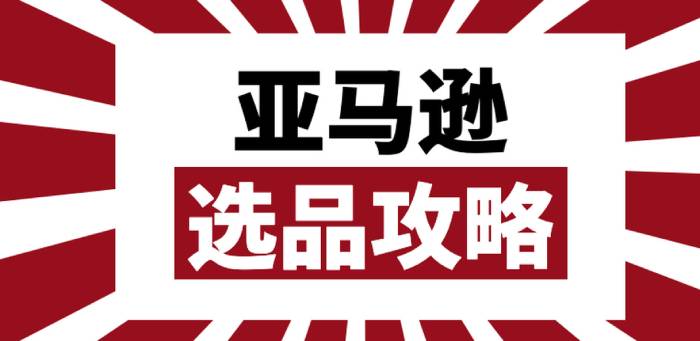 亚马逊

选品攻略